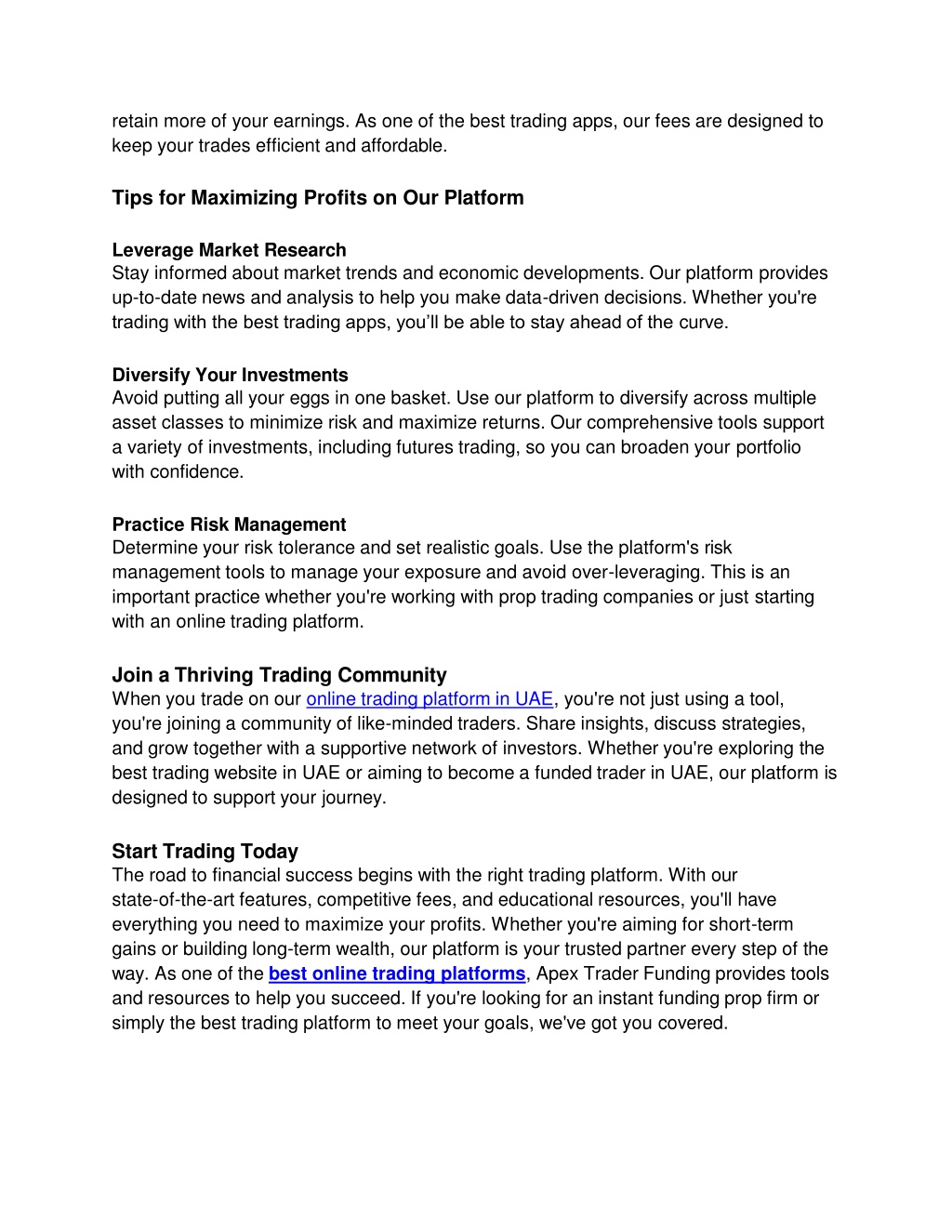 retain more of your earnings. As one of the best trading apps, our fees are designed to keep your trades efficient and affordable.

Tips for Maximizing Profits on Our Platform

Leverage Market Research
Stay informed about market trends and economic developments. Our platform provides up-to-date news and analysis to help you make data-driven decisions. Whether you're trading with the best trading apps, you'll be able to stay ahead of the curve.

Diversify Your Investments
Avoid putting all your eggs in one basket. Use our platform to diversify across multiple asset classes to minimize risk and maximize returns. Our comprehensive tools support a variety of investments, including futures trading, so you can broaden your portfolio with confidence.

Practice Risk Management
Determine your risk tolerance and set realistic goals. Use the platform's risk management tools to manage your exposure and avoid over-leveraging. This is an important practice whether you're working with prop trading companies or just starting with an online trading platform.

Join a Thriving Trading Community
When you trade on our online trading platform in UAE, you're not just using a tool, you're joining a community of like-minded traders. Share insights, discuss strategies, and grow together with a supportive network of investors. Whether you're exploring the best trading website in UAE or aiming to become a funded trader in UAE, our platform is designed to support your journey.

Start Trading Today
The road to financial success begins with the right trading platform. With our state-of-the-art features, competitive fees, and educational resources, you'll have everything you need to maximize your profits. Whether you're aiming for short-term gains or building long-term wealth, our platform is your trusted partner every step of the way. As one of the best online trading platforms, Apex Trader Funding provides tools and resources to help you succeed. If you're looking for an instant funding prop firm or simply the best trading platform to meet your goals, we've got you covered.